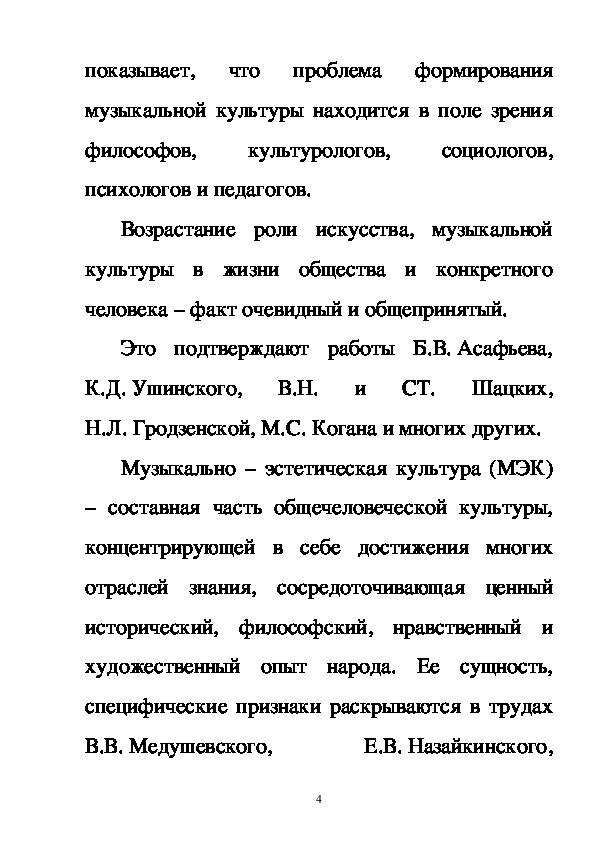 показывает, что проблема формирования музыкальной культуры находится в поле зрения философов, культурологов, социологов, психологов и педагогов.

Возрастание роли искусства, музыкальной культуры в жизни общества и конкретного человека – факт очевидный и общепринятый.

Это подтверждают работы Б.В. Асафьева, К.Д. Ушинского, В.Н. и СТ. Шацких, Н.Л. Гродзенской, М.С. Когана и многих других.

Музыкально – эстетическая культура (МЭК) – составная часть общечеловеческой культуры, концентрирующей в себе достижения многих отраслей знания, сосредоточивающая ценный исторический, философский, нравственный и художественный опыт народа. Ее сущность, специфические признаки раскрываются в трудах В.В. Медушевского, Е.В. Назайкинского,

4